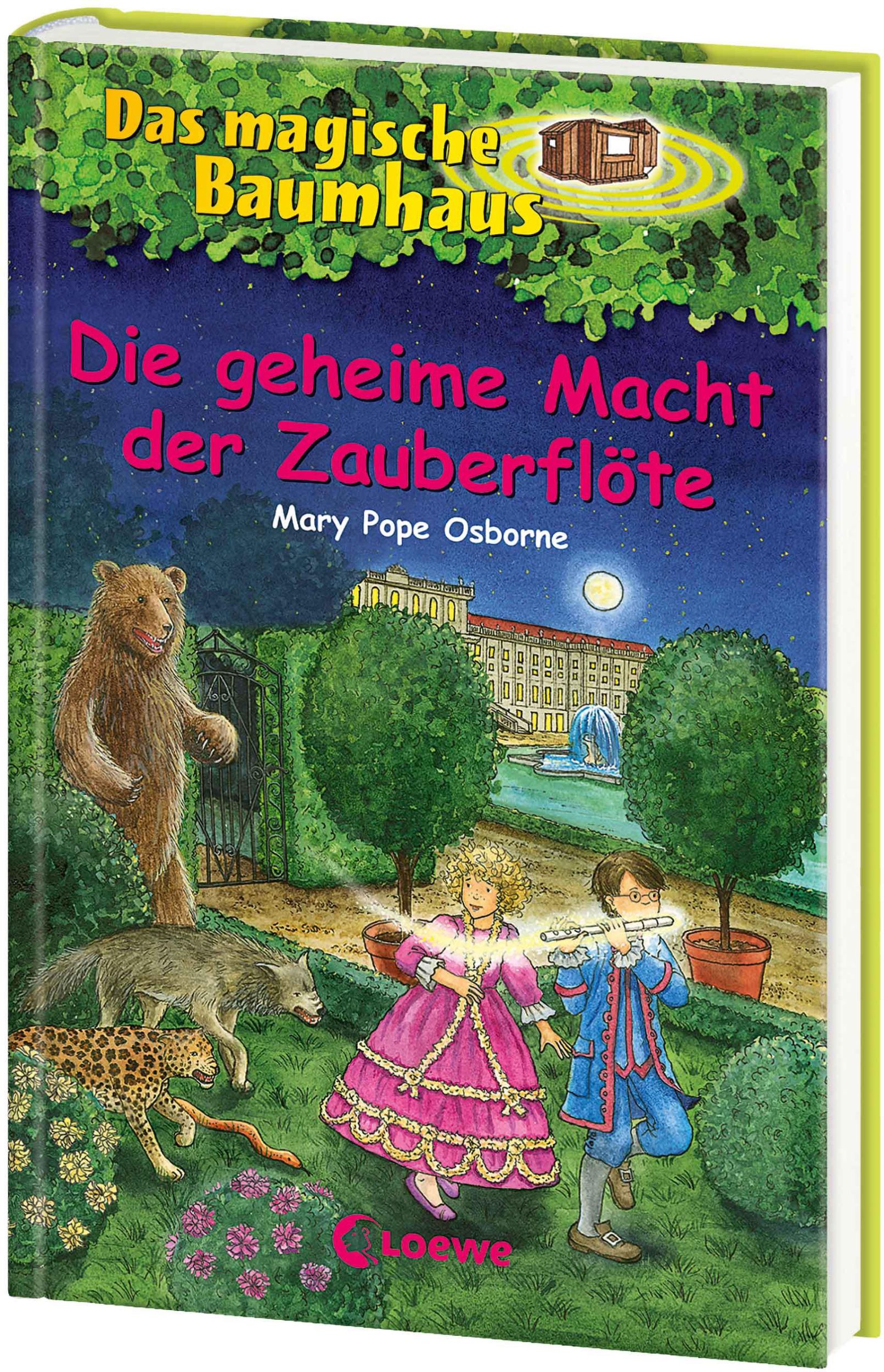 Das magische Baumhaus

Die geheime Macht der Zauberflöte

Mary Pope Osborne

Loewe